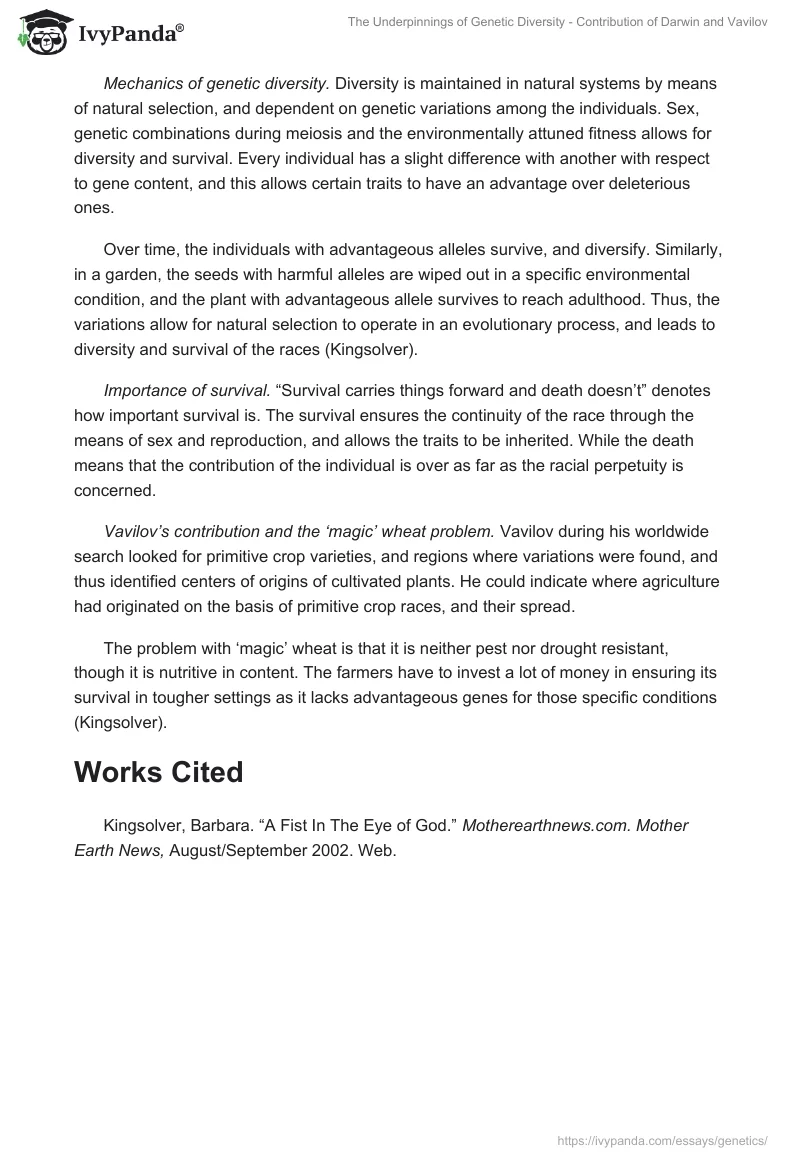 IvyPanda®

The Underpinnings of Genetic Diversity - Contribution of Darwin and Vavilov

Mechanics of genetic diversity. Diversity is maintained in natural systems by means of natural selection, and dependent on genetic variations among the individuals. Sex, genetic combinations during meiosis and the environmentally attuned fitness allows for diversity and survival. Every individual has a slight difference with another with respect to gene content, and this allows certain traits to have an advantage over deleterious ones.

Over time, the individuals with advantageous alleles survive, and diversify. Similarly, in a garden, the seeds with harmful alleles are wiped out in a specific environmental condition, and the plant with advantageous allele survives to reach adulthood. Thus, the variations allow for natural selection to operate in an evolutionary process, and leads to diversity and survival of the races (Kingsolver).

Importance of survival. “Survival carries things forward and death doesn’t” denotes how important survival is. The survival ensures the continuity of the race through the means of sex and reproduction, and allows the traits to be inherited. While the death means that the contribution of the individual is over as far as the racial perpetuity is concerned.

Vavilov’s contribution and the ‘magic’ wheat problem. Vavilov during his worldwide search looked for primitive crop varieties, and regions where variations were found, and thus identified centers of origins of cultivated plants. He could indicate where agriculture had originated on the basis of primitive crop races, and their spread.

The problem with ‘magic’ wheat is that it is neither pest nor drought resistant, though it is nutritive in content. The farmers have to invest a lot of money in ensuring its survival in tougher settings as it lacks advantageous genes for those specific conditions (Kingsolver).

Works Cited

Kingsolver, Barbara. “A Fist In The Eye of God.” Motherearthnews.com. Mother Earth News, August/September 2002. Web.

https://ivypanda.com/essays/genetics/